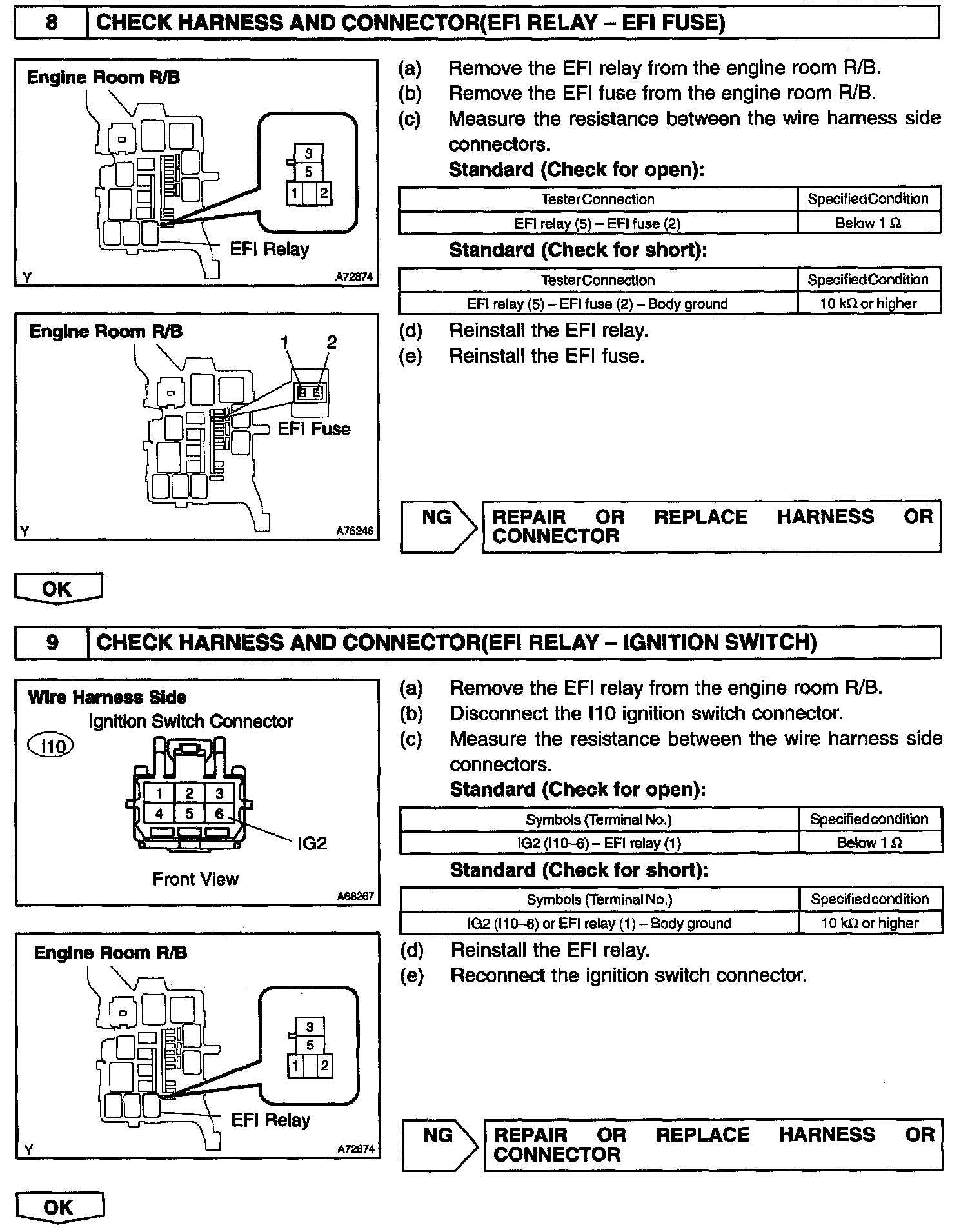 8 CHECK HARNESS AND CONNECTOR(EFI RELAY – EFI FUSE)

Engine Room R/B

3
5
1 2

EFI Relay

Y A72874

Engine Room R/B

1 2

EFI Fuse

Y A75246

(a) Remove the EFI relay from the engine room R/B.
(b) Remove the EFI fuse from the engine room R/B.
(c) Measure the resistance between the wire harness side connectors.

Standard (Check for open):

| Tester Connection | Specified Condition |
|---|---|
| EFI relay (5) – EFI fuse (2) | Below 1 Ω |

Standard (Check for short):

| Tester Connection | Specified Condition |
|---|---|
| EFI relay (5) – EFI fuse (2) – Body ground | 10 kΩ or higher |

(d) Reinstall the EFI relay.
(e) Reinstall the EFI fuse.

NG REPAIR OR REPLACE HARNESS OR CONNECTOR

OK

9 CHECK HARNESS AND CONNECTOR(EFI RELAY – IGNITION SWITCH)

Wire Harness Side
Ignition Switch Connector
I10
1 2 3
4 5 6
IG2
Front View
A66267

Engine Room R/B

3
5
1 2

EFI Relay

Y A72874

(a) Remove the EFI relay from the engine room R/B.
(b) Disconnect the I10 ignition switch connector.
(c) Measure the resistance between the wire harness side connectors.

Standard (Check for open):

| Symbols (Terminal No.) | Specified condition |
|---|---|
| IG2 (I10–6) – EFI relay (1) | Below 1 Ω |

Standard (Check for short):

| Symbols (Terminal No.) | Specified condition |
|---|---|
| IG2 (I10–6) or EFI relay (1) – Body ground | 10 kΩ or higher |

(d) Reinstall the EFI relay.
(e) Reconnect the ignition switch connector.

NG REPAIR OR REPLACE HARNESS OR CONNECTOR

OK